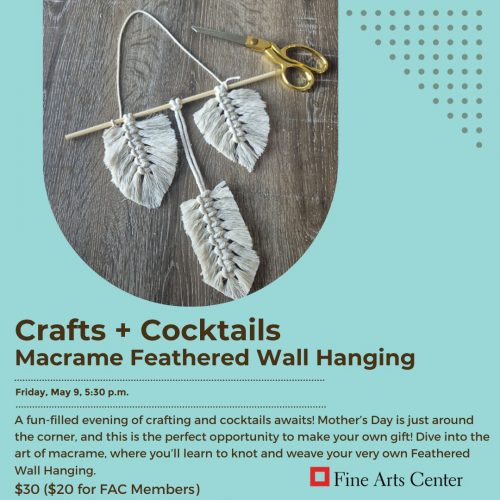 Crafts + Cocktails
Macrame Feathered Wall Hanging

Friday, May 9, 5:30 p.m.

A fun-filled evening of crafting and cocktails awaits! Mother's Day is just around the corner, and this is the perfect opportunity to make your own gift! Dive into the art of macrame, where you'll learn to knot and weave your very own Feathered Wall Hanging.

$30 ($20 for FAC Members)

Fine Arts Center